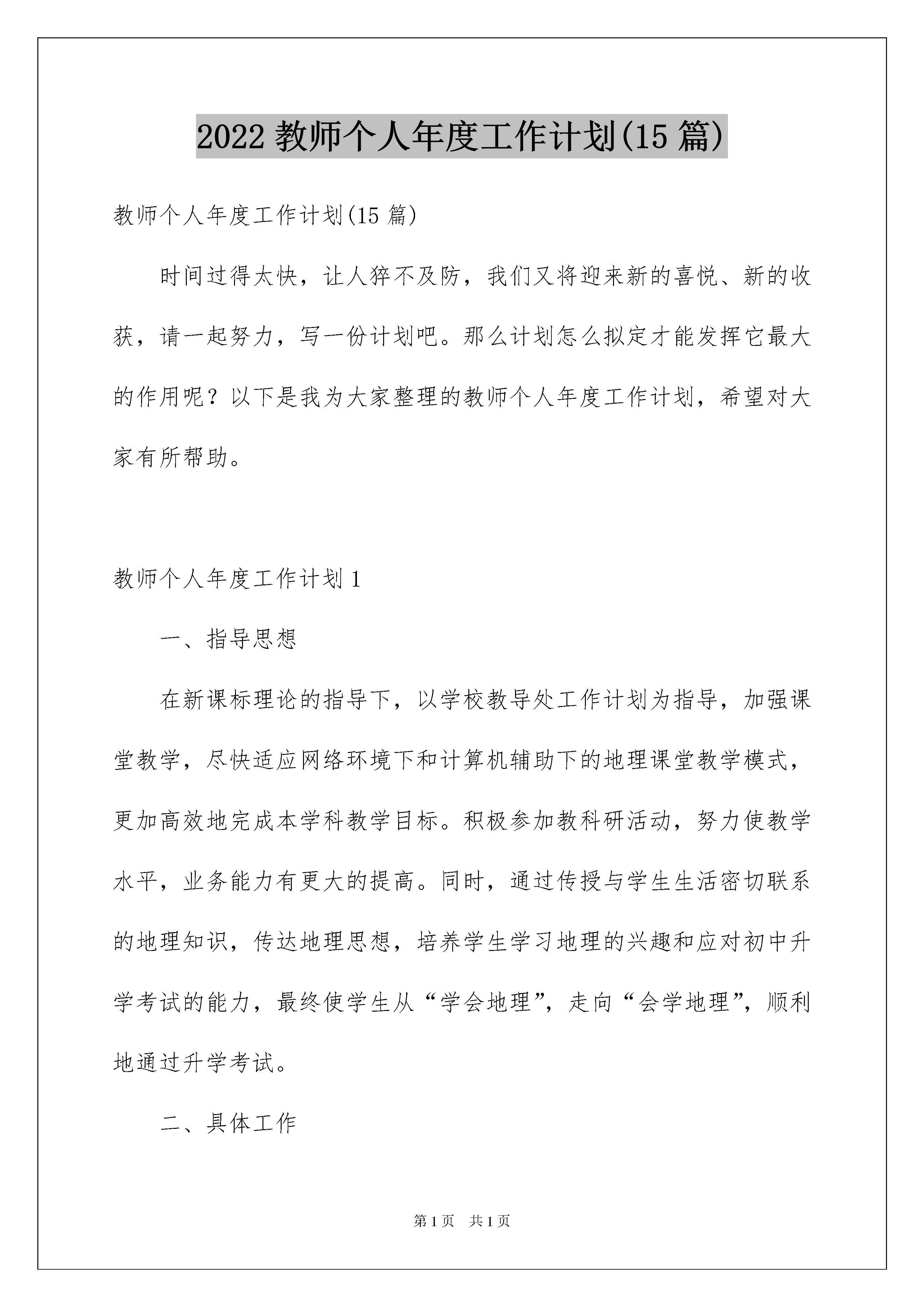 2022 教师个人年度工作计划(15 篇)

教师个人年度工作计划(15 篇)

时间过得太快，让人猝不及防，我们又将迎来新的喜悦、新的收获，请一起努力，写一份计划吧。那么计划怎么拟定才能发挥它最大的作用呢？以下是我为大家整理的教师个人年度工作计划，希望对大家有所帮助。

教师个人年度工作计划 1

一、指导思想

在新课标理论的指导下，以学校教导处工作计划为指导，加强课堂教学，尽快适应网络环境下和计算机辅助下的地理课堂教学模式，更加高效地完成本学科教学目标。积极参加教科研活动，努力使教学水平，业务能力有更大的提高。同时，通过传授与学生生活密切联系的地理知识，传达地理思想，培养学生学习地理的兴趣和应对初中升学考试的能力，最终使学生从“学会地理”，走向“会学地理”，顺利地通过升学考试。

二、具体工作

第 1 页 共 1 页